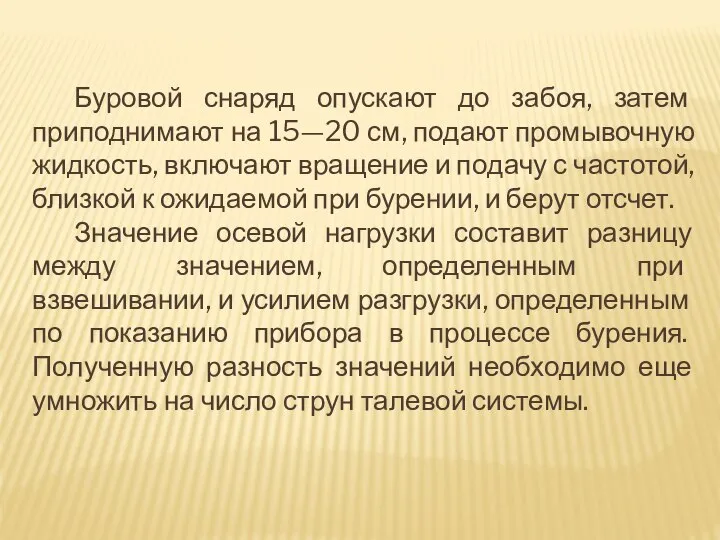 Буровой снаряд опускают до забоя, затем приподнимают на 15—20 см, подают промывочную жидкость, включают вращение и подачу с частотой, близкой к ожидаемой при бурении, и берут отсчет.

Значение осевой нагрузки составит разницу между значением, определенным при взвешивании, и усилием разгрузки, определенным по показанию прибора в процессе бурения. Полученную разность значений необходимо еще умножить на число струн талевой системы.